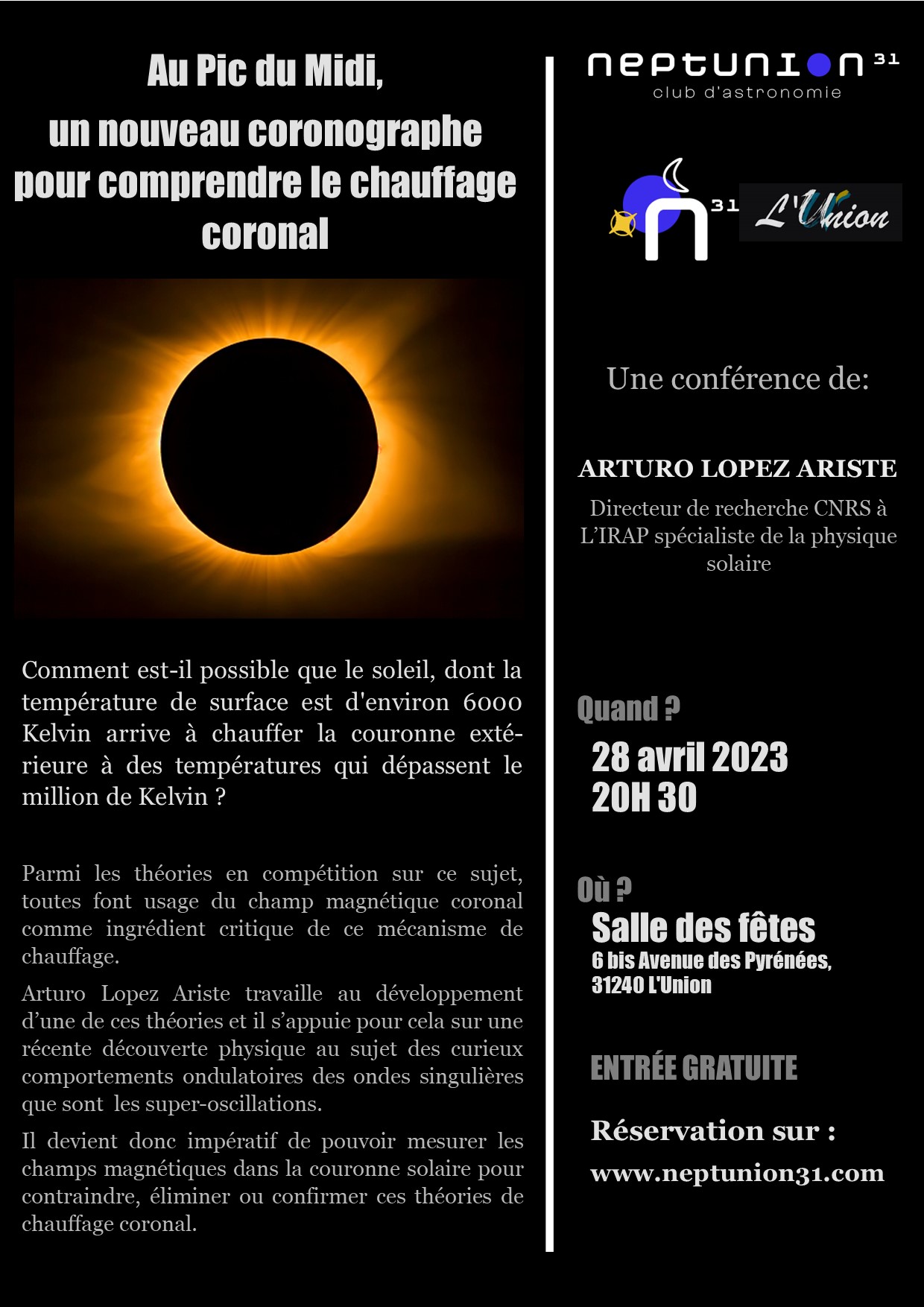 Au Pic du Midi,
un nouveau coronographe pour comprendre le chauffage coronal

Comment est-il possible que le soleil, dont la température de surface est d'environ 6000 Kelvin arrive à chauffer la couronne extérieure à des températures qui dépassent le million de Kelvin ?

Parmi les théories en compétition sur ce sujet, toutes font usage du champ magnétique coronal comme ingrédient critique de ce mécanisme de chauffage.

Arturo Lopez Ariste travaille au développement d'une de ces théories et il s'appuie pour cela sur une récente découverte physique au sujet des curieux comportements ondulatoires des ondes singulières que sont les super-oscillations.

Il devient donc impératif de pouvoir mesurer les champs magnétiques dans la couronne solaire pour contraindre, éliminer ou confirmer ces théories de chauffage coronal.

neptunion 31
club d'astronomie

n 31 L'Union

Une conférence de:

ARTURO LOPEZ ARISTE

Directeur de recherche CNRS à L'IRAP spécialiste de la physique solaire

Quand ?
28 avril 2023
20H 30

Où ?
Salle des fêtes
6 bis Avenue des Pyrénées,
31240 L'Union

ENTRÉE GRATUITE

Réservation sur :
www.neptunion31.com